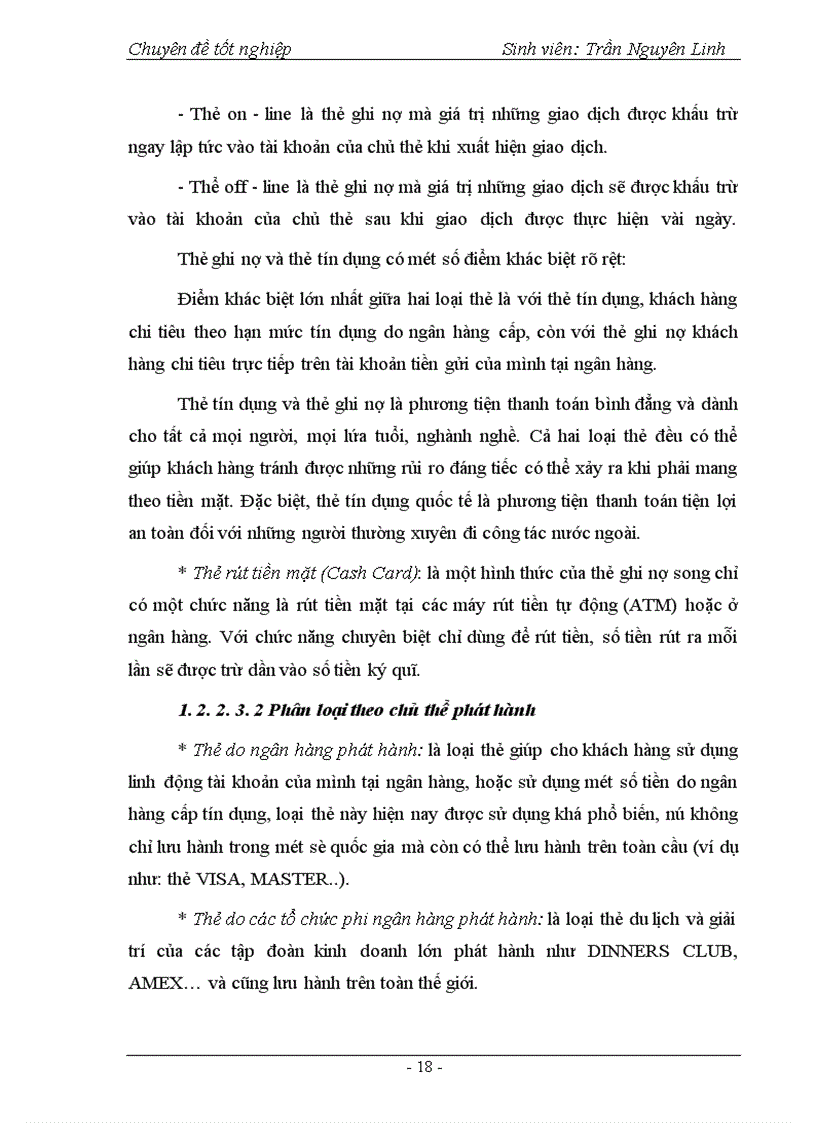 Chuyên đề tốt nghiệp Sinh viên: Trần Nguyên Linh

- Thẻ on - line là thẻ ghi nợ mà giá trị những giao dịch được khấu trừ ngay lập tức vào tài khoản của chủ thẻ khi xuất hiện giao dịch.

- Thể off - line là thẻ ghi nợ mà giá trị những giao dịch sẽ được khấu trừ vào tài khoản của chủ thẻ sau khi giao dịch được thực hiện vài ngày.

Thẻ ghi nợ và thẻ tín dụng có mét số điểm khác biệt rõ rệt:

Điểm khác biệt lớn nhất giữa hai loại thẻ là với thẻ tín dụng, khách hàng chi tiêu theo hạn mức tín dụng do ngân hàng cấp, còn với thẻ ghi nợ khách hàng chi tiêu trực tiếp trên tài khoản tiền gửi của mình tại ngân hàng.

Thẻ tín dụng và thẻ ghi nợ là phương tiện thanh toán bình đẳng và dành cho tất cả mọi người, mọi lứa tuổi, nghành nghề. Cả hai loại thẻ đều có thể giúp khách hàng tránh được những rủi ro đáng tiếc có thể xảy ra khi phải mang theo tiền mặt. Đặc biệt, thẻ tín dụng quốc tế là phương tiện thanh toán tiện lợi an toàn đối với những người thường xuyên đi công tác nước ngoài.

* Thẻ rút tiền mặt (Cash Card): là một hình thức của thẻ ghi nợ song chỉ có một chức năng là rút tiền mặt tại các máy rút tiền tự động (ATM) hoặc ở ngân hàng. Với chức năng chuyên biệt chỉ dùng để rút tiền, số tiền rút ra mỗi lần sẽ được trừ dần vào số tiền ký quĩ.

1. 2. 2. 3. 2 Phân loại theo chủ thể phát hành

* Thẻ do ngân hàng phát hành: là loại thẻ giúp cho khách hàng sử dụng linh động tài khoản của mình tại ngân hàng, hoặc sử dụng mét số tiền do ngân hàng cấp tín dụng, loại thẻ này hiện nay được sử dụng khá phổ biến, nú không chỉ lưu hành trong mét sè quốc gia mà còn có thể lưu hành trên toàn cầu (ví dụ như: thẻ VISA, MASTER..).

* Thẻ do các tổ chức phi ngân hàng phát hành: là loại thẻ du lịch và giải trí của các tập đoàn kinh doanh lớn phát hành như DINNERS CLUB, AMEX… và cũng lưu hành trên toàn thế giới.

- 18 -